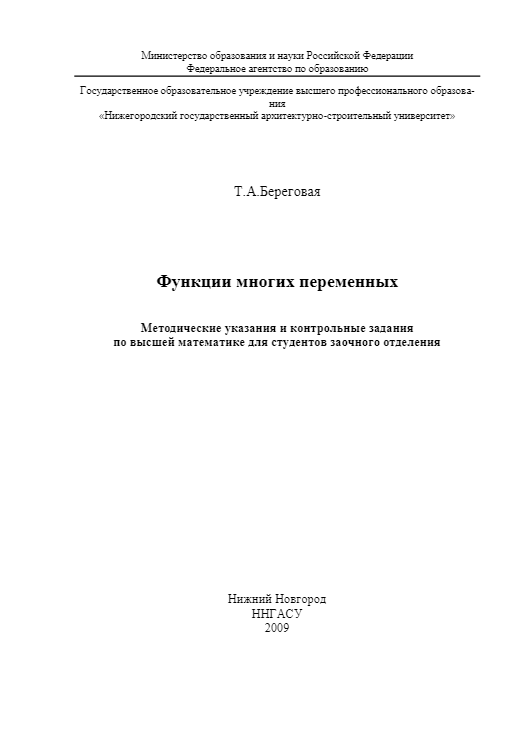 Министерство образования и науки Российской Федерации
Федеральное агентство по образованию

Государственное образовательное учреждение высшего профессионального образования
«Нижегородский государственный архитектурно-строительный университет»

Т.А.Береговая

Функции многих переменных

Методические указания и контрольные задания
по высшей математике для студентов заочного отделения

Нижний Новгород
ННГАСУ
2009